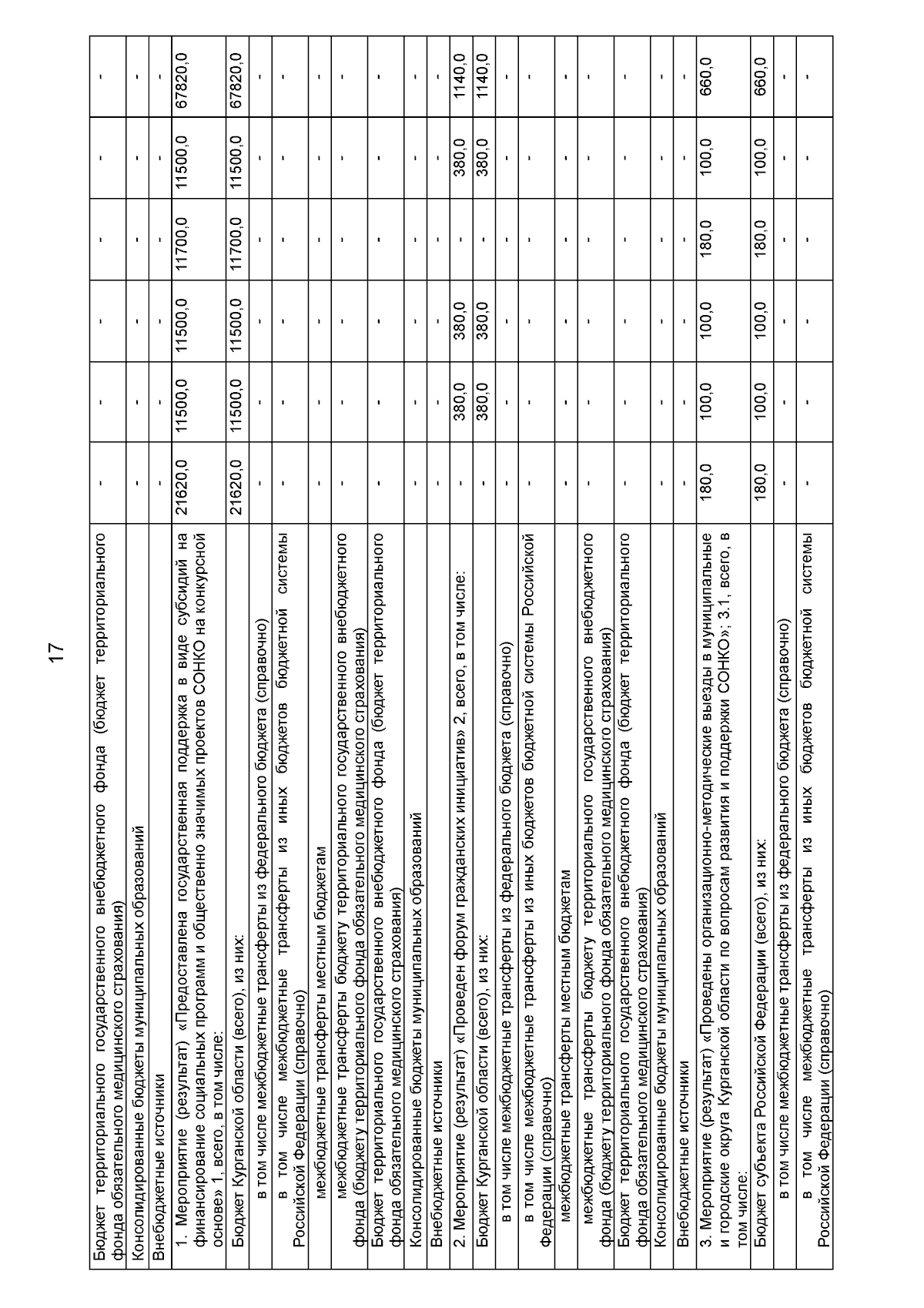 17

| | | | | | | |
|---|---|---|---|---|---|---|
| Бюджет территориального государственного внебюджетного фонда (бюджет территориального фонда обязательного медицинского страхования) | - | - | - | - | - | - |
| Консолидированные бюджеты муниципальных образований | - | - | - | - | - | - |
| Внебюджетные источники | - | - | - | - | - | - |
| 1. Мероприятие (результат) «Предоставлена государственная поддержка в виде субсидий на финансирование социальных программ и общественно значимых проектов СОНКО на конкурсной основе» 1, всего, в том числе: | 21620,0 | 11500,0 | 11500,0 | 11700,0 | 11500,0 | 67820,0 |
| Бюджет Курганской области (всего), из них: | 21620,0 | 11500,0 | 11500,0 | 11700,0 | 11500,0 | 67820,0 |
| в том числе межбюджетные трансферты из федерального бюджета (справочно) | - | - | - | - | - | - |
| в том числе межбюджетные трансферты из иных бюджетов бюджетной системы Российской Федерации (справочно) | - | - | - | - | - | - |
| межбюджетные трансферты местным бюджетам | - | - | - | - | - | - |
| межбюджетные трансферты бюджету территориального государственного внебюджетного фонда (бюджету территориального фонда обязательного медицинского страхования) | - | - | - | - | - | - |
| Бюджет территориального государственного внебюджетного фонда (бюджет территориального фонда обязательного медицинского страхования) | - | - | - | - | - | - |
| Консолидированные бюджеты муниципальных образований | - | - | - | - | - | - |
| Внебюджетные источники | - | - | - | - | - | - |
| 2. Мероприятие (результат) «Проведен форум гражданских инициатив» 2, всего, в том числе: | - | 380,0 | 380,0 | - | 380,0 | 1140,0 |
| Бюджет Курганской области (всего), из них: | - | 380,0 | 380,0 | - | 380,0 | 1140,0 |
| в том числе межбюджетные трансферты из федерального бюджета (справочно) | - | - | - | - | - | - |
| в том числе межбюджетные трансферты из иных бюджетов бюджетной системы Российской Федерации (справочно) | - | - | - | - | - | - |
| межбюджетные трансферты местным бюджетам | - | - | - | - | - | - |
| межбюджетные трансферты бюджету территориального государственного внебюджетного фонда (бюджету территориального фонда обязательного медицинского страхования) | - | - | - | - | - | - |
| Бюджет территориального государственного внебюджетного фонда (бюджет территориального фонда обязательного медицинского страхования) | - | - | - | - | - | - |
| Консолидированные бюджеты муниципальных образований | - | - | - | - | - | - |
| Внебюджетные источники | - | - | - | - | - | - |
| 3. Мероприятие (результат) «Проведены организационно-методические выезды в муниципальные и городские округа Курганской области по вопросам развития и поддержки СОНКО»; 3.1, всего, в том числе: | 180,0 | 100,0 | 100,0 | 180,0 | 100,0 | 660,0 |
| Бюджет субъекта Российской Федерации (всего), из них: | 180,0 | 100,0 | 100,0 | 180,0 | 100,0 | 660,0 |
| в том числе межбюджетные трансферты из федерального бюджета (справочно) | - | - | - | - | - | - |
| в том числе межбюджетные трансферты из иных бюджетов бюджетной системы Российской Федерации (справочно) | - | - | - | - | - | - |